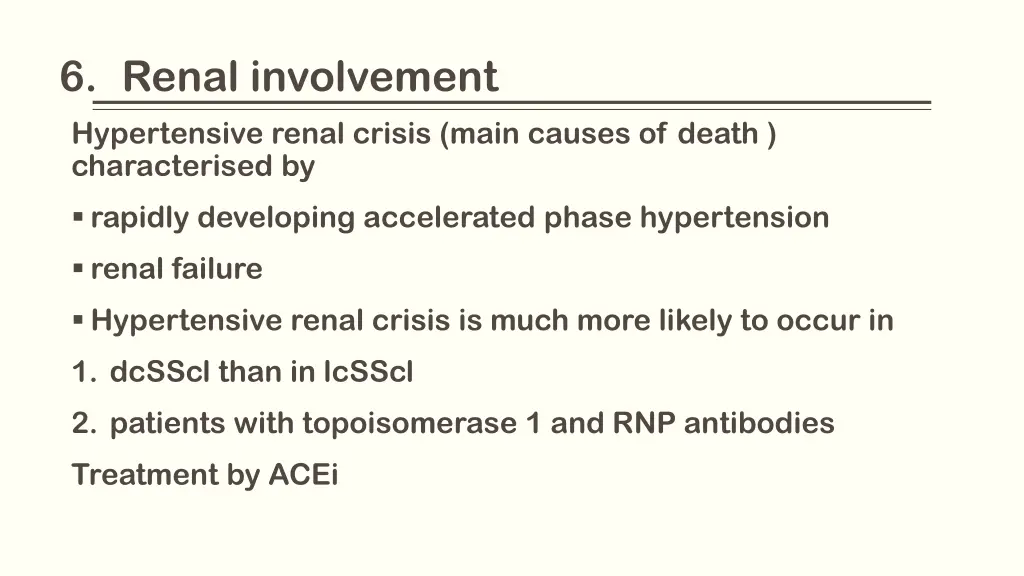 6. Renal involvement

Hypertensive renal crisis (main causes of death ) characterised by

▪ rapidly developing accelerated phase hypertension

▪ renal failure

▪ Hypertensive renal crisis is much more likely to occur in

1. dcSScl than in lcSScl

2. patients with topoisomerase 1 and RNP antibodies

Treatment by ACEi